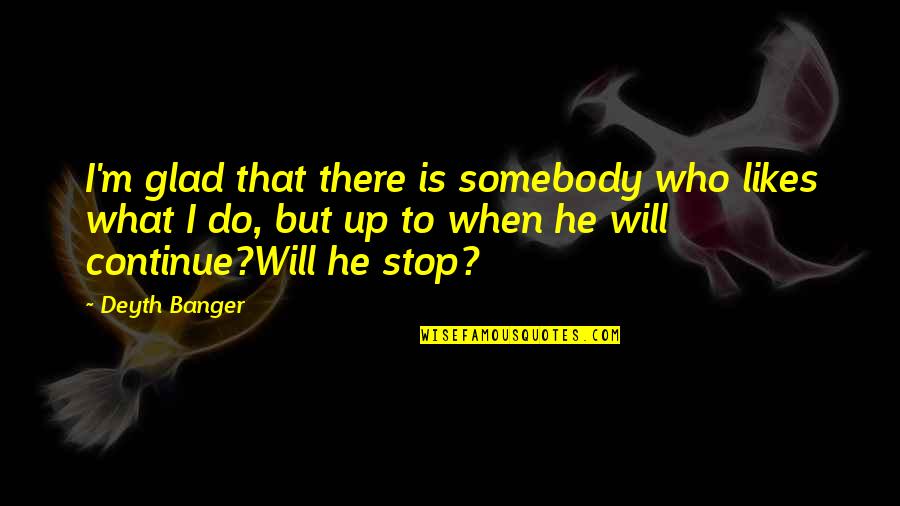 I'm glad that there is somebody who likes what I do, but up to when he will continue?Will he stop?

- Deyth Banger

WISEFAMOUSQUOTES.COM